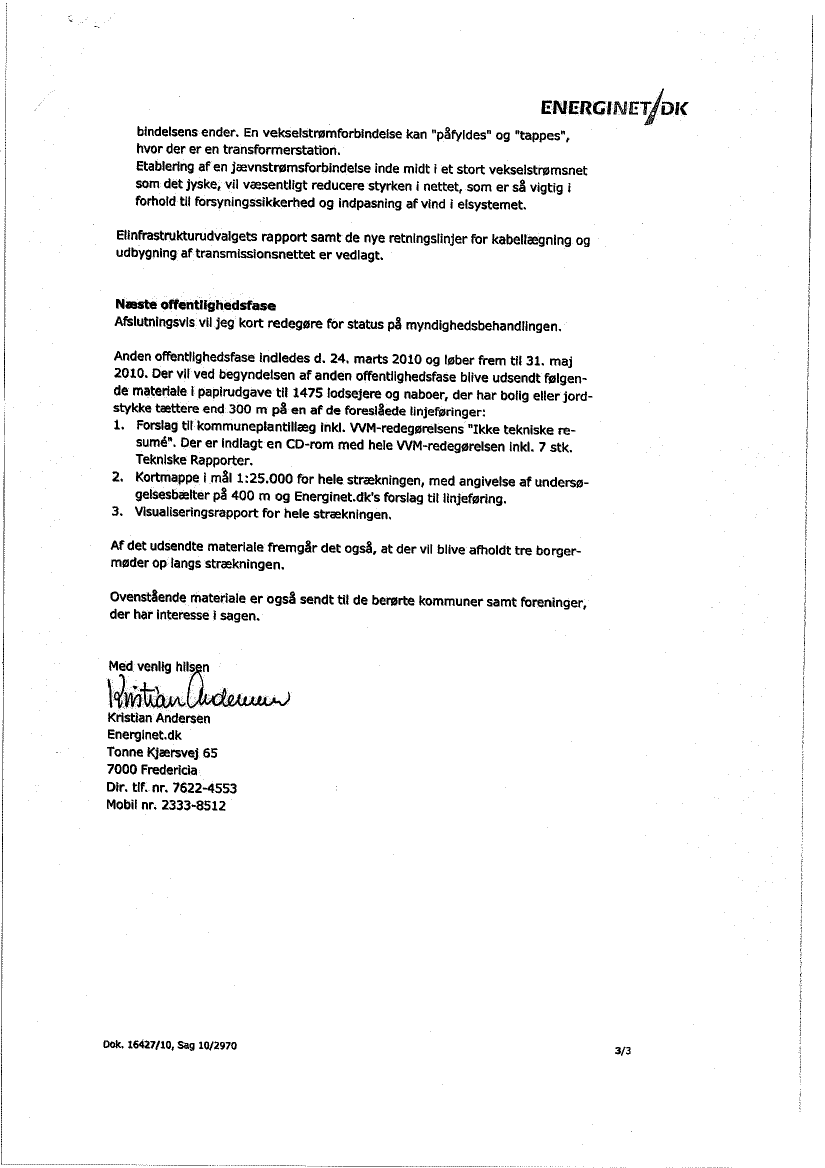 ENERGINET/DK

bindelsens ender. En vekselstrømforbindelse kan "påfyldes" og "tappes", hvor der er en transformerstation.
Etablering af en jævnstrømsforbindelse inde midt i et stort vekselstrømsnet som det jyske, vil væsentligt reducere styrken i nettet, som er så vigtig i forhold til forsyningssikkerhed og indpasning af vind i elsystemet.

Elinfrastrukturudvalgets rapport samt de nye retningslinjer for kabellægning og udbygning af transmissionsnettet er vedlagt.

Næste offentlighedsfase
Afslutningsvis vil jeg kort redegøre for status på myndighedsbehandlingen.

Anden offentlighedsfase indledes d. 24. marts 2010 og løber frem til 31. maj 2010. Der vil ved begyndelsen af anden offentlighedsfase blive udsendt følgende materiale i papirudgave til 1475 lodsejere og naboer, der har bolig eller jordstykke tættere end 300 m på en af de foreslåede linjeføringer:
1. Forslag til kommuneplantillæg inkl. VVM-redegørelsens "Ikke tekniske resumé". Der er indlagt en CD-rom med hele VVM-redegørelsen inkl. 7 stk. Tekniske Rapporter.
2. Kortmappe i mål 1:25.000 for hele strækningen, med angivelse af undersøgelsesbælter på 400 m og Energinet.dk's forslag til linjeføring.
3. Visualiseringsrapport for hele strækningen.

Af det udsendte materiale fremgår det også, at der vil blive afholdt tre borgermøder op langs strækningen.

Ovenstående materiale er også sendt til de berørte kommuner samt foreninger, der har interesse i sagen.

Med venlig hilsen
Kristian Andersen
Kristian Andersen
Energinet.dk
Tonne Kjærsvej 65
7000 Fredericia
Dir. tlf. nr. 7622-4553
Mobil nr. 2333-8512

Dok. 16427/10, Sag 10/2970

3/3